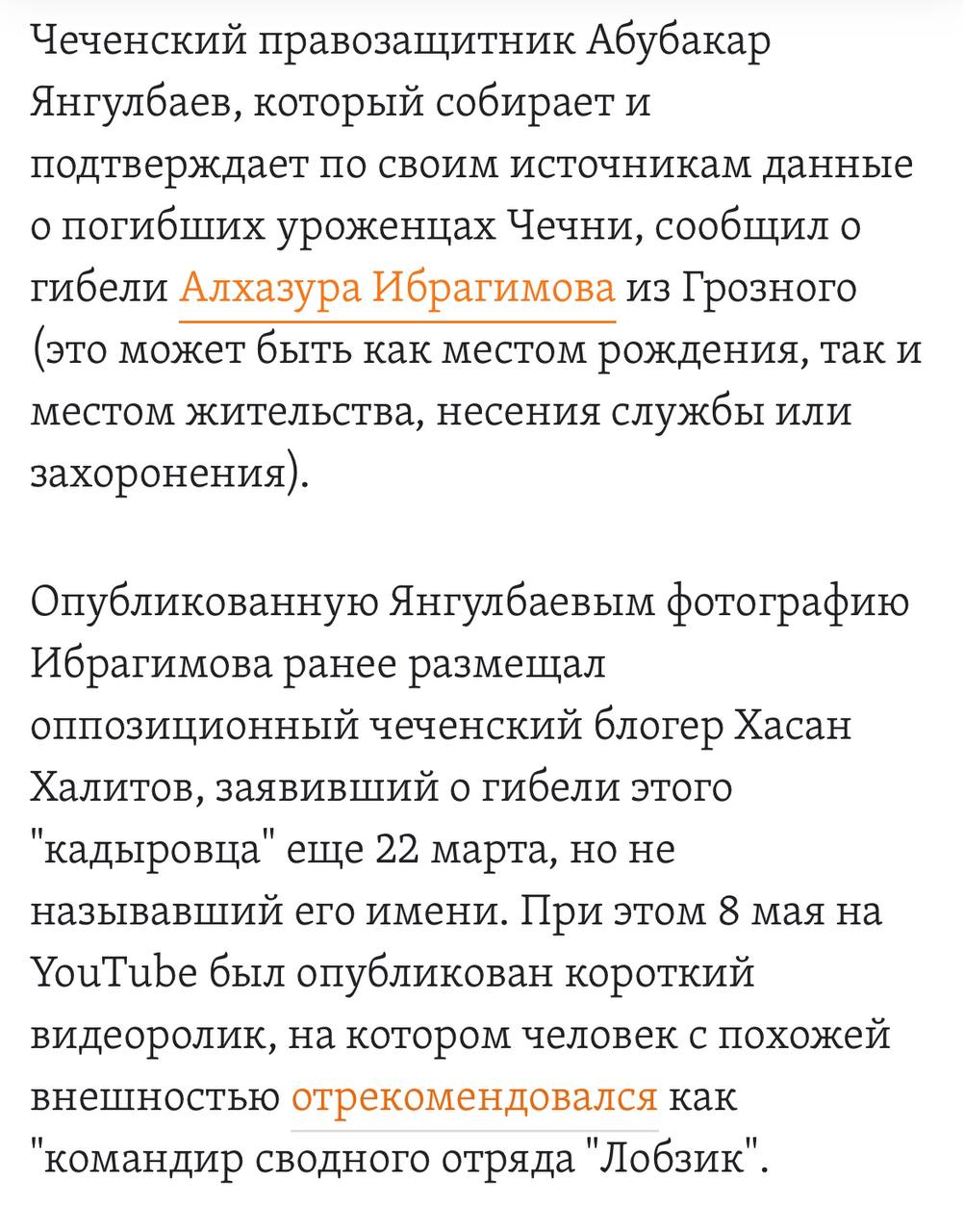 Чеченский правозащитник Абубакар Янгулбаев, который собирает и подтверждает по своим источникам данные о погибших уроженцах Чечни, сообщил о гибели Алхазура Ибрагимова из Грозного (это может быть как местом рождения, так и местом жительства, несения службы или захоронения).

Опубликованную Янгулбаевым фотографию Ибрагимова ранее размещал оппозиционный чеченский блогер Хасан Халитов, заявивший о гибели этого "кадыровца" еще 22 марта, но не называвший его имени. При этом 8 мая на YouTube был опубликован короткий видеоролик, на котором человек с похожей внешностью отрекомендовался как "командир сводного отряда "Лобзик".